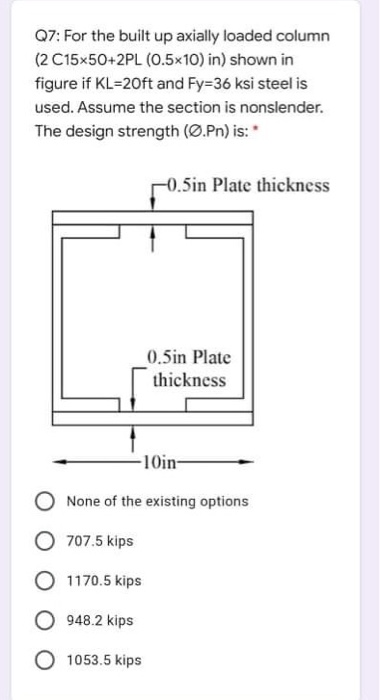 Q7: For the built up axially loaded column (2 C15×50+2PL (0.5×10) in) shown in figure if KL=20ft and Fy=36 ksi steel is used. Assume the section is nonslender. The design strength (Ø.Pn) is: *

0.5in Plate thickness

0.5in Plate thickness

10in

None of the existing options

707.5 kips

1170.5 kips

948.2 kips

1053.5 kips